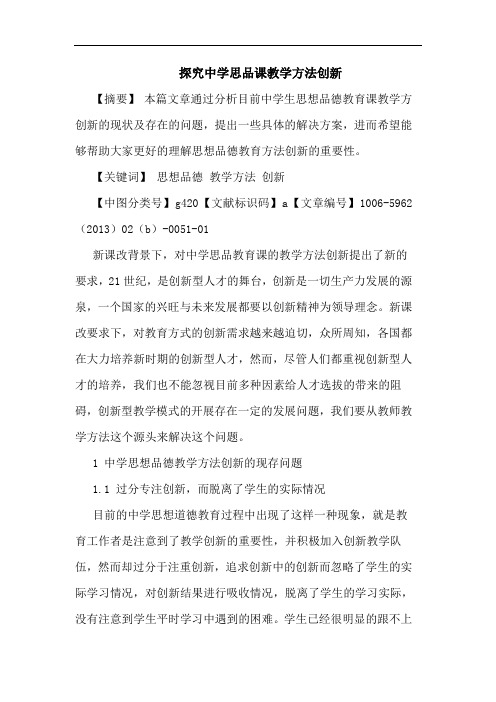 探究中学思品课教学方法创新

【摘要】 本篇文章通过分析目前中学生思想品德教育课教学方创新的现状及存在的问题，提出一些具体的解决方案，进而希望能够帮助大家更好的理解思想品德教育方法创新的重要性。

【关键词】 思想品德 教学方法 创新

【中图分类号】g420【文献标识码】a【文章编号】1006-5962（2013）02（b）-0051-01

新课改背景下，对中学思品教育课的教学方法创新提出了新的要求，21世纪，是创新型人才的舞台，创新是一切生产力发展的源泉，一个国家的兴旺与未来发展都要以创新精神为领导理念。新课改要求下，对教育方式的创新需求越来越迫切，众所周知，各国都在大力培养新时期的创新型人才，然而，尽管人们都重视创新型人才的培养，我们也不能忽视目前多种因素给人才选拔的带来的阻碍，创新型教学模式的开展存在一定的发展问题，我们要从教师教学方法这个源头来解决这个问题。

1 中学思想品德教学方法创新的现存问题

1.1 过分专注创新，而脱离了学生的实际情况

目前的中学思想道德教育过程中出现了这样一种现象，就是教育工作者是注意到了教学创新的重要性，并积极加入创新教学队伍，然而却过分于注重创新，追求创新中的创新而忽略了学生的实际学习情况，对创新结果进行吸收情况，脱离了学生的学习实际，没有注意到学生平时学习中遇到的困难。学生已经很明显的跟不上